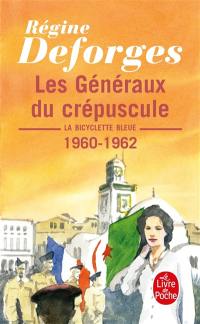 Régine
Deforges
Les Généraux
du crépuscule
LA BICYCLETTE BLEUE
1960-1962

Le Livre de Poche